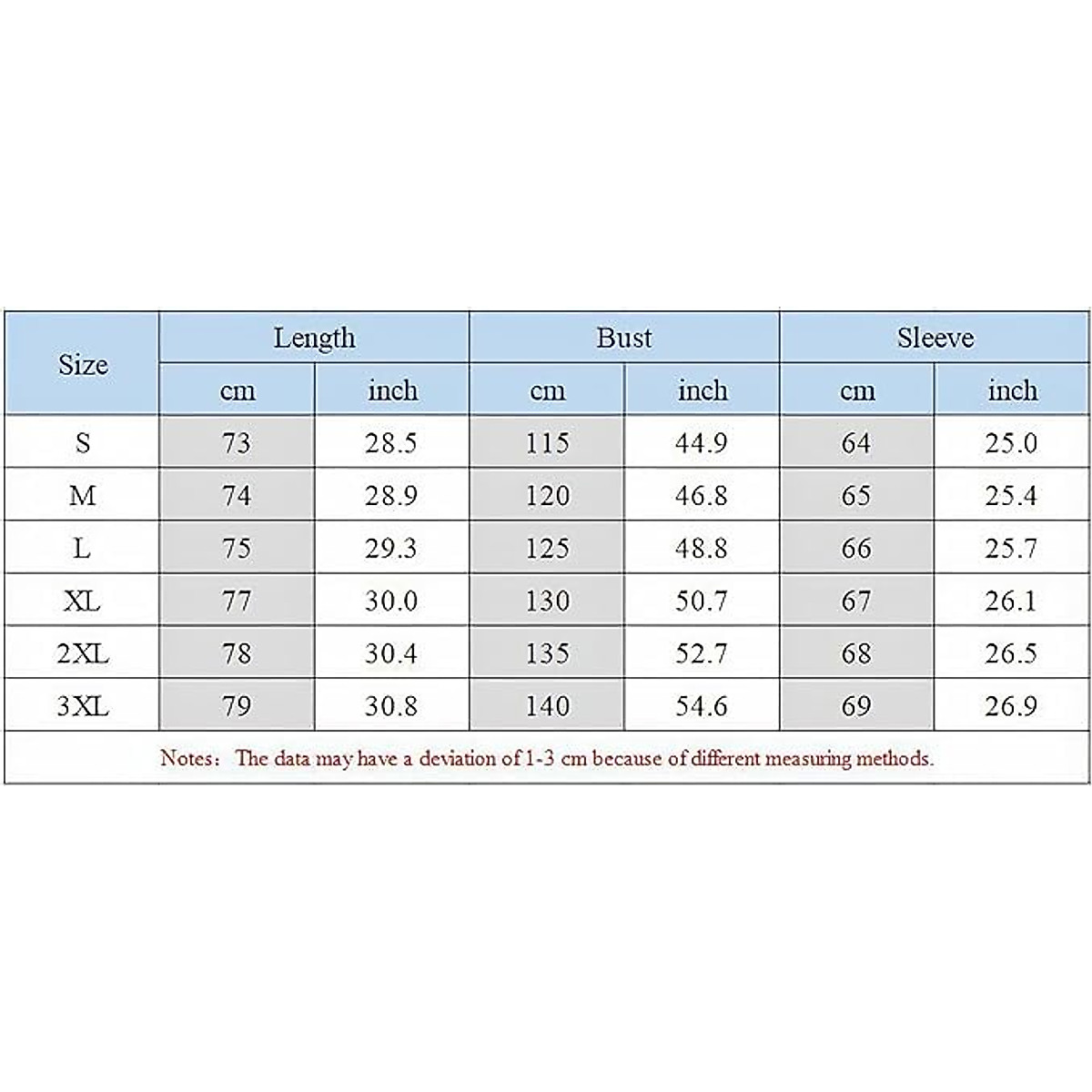 | Size | Length | | Bust | | Sleeve | |
|---|---|---|---|---|---|---|
| | cm | inch | cm | inch | cm | inch |
| S | 73 | 28.5 | 115 | 44.9 | 64 | 25.0 |
| M | 74 | 28.9 | 120 | 46.8 | 65 | 25.4 |
| L | 75 | 29.3 | 125 | 48.8 | 66 | 25.7 |
| XL | 77 | 30.0 | 130 | 50.7 | 67 | 26.1 |
| 2XL | 78 | 30.4 | 135 | 52.7 | 68 | 26.5 |
| 3XL | 79 | 30.8 | 140 | 54.6 | 69 | 26.9 |

Notes: The data may have a deviation of 1-3 cm because of different measuring methods.